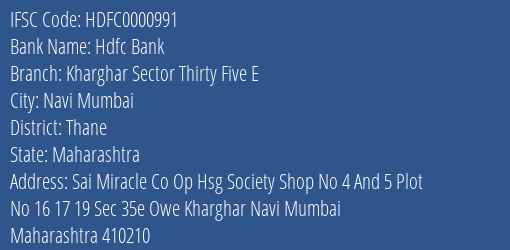 IFSC Code: HDFC0000991
Bank Name: Hdfc Bank
Branch: Kharghar Sector Thirty Five E
City: Navi Mumbai
District: Thane
State: Maharashtra
Address: Sai Miracle Co Op Hsg Society Shop No 4 And 5 Plot No 16 17 19 Sec 35e Owe Kharghar Navi Mumbai Maharashtra 410210